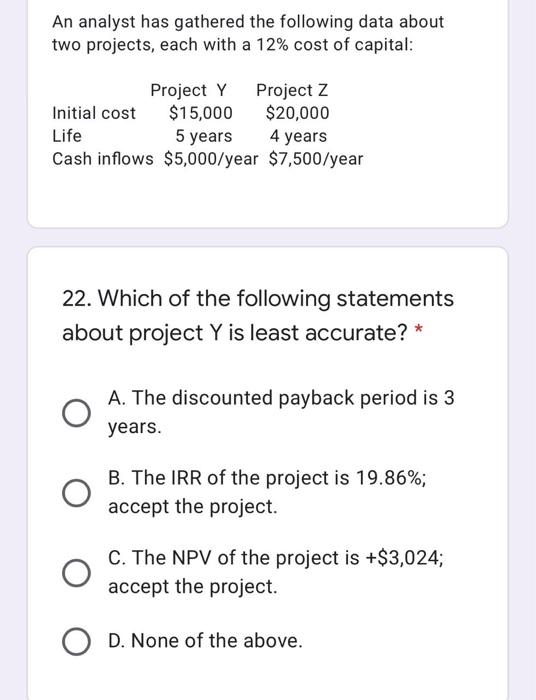 An analyst has gathered the following data about two projects, each with a 12% cost of capital:

| | Project Y | Project Z |
|---|---|---|
| Initial cost | \$15,000 | \$20,000 |
| Life | 5 years | 4 years |
| Cash inflows | \$5,000/year | \$7,500/year |

22. Which of the following statements about project Y is least accurate? *

A. The discounted payback period is 3 years.

B. The IRR of the project is 19.86%; accept the project.

C. The NPV of the project is +\$3,024; accept the project.

D. None of the above.